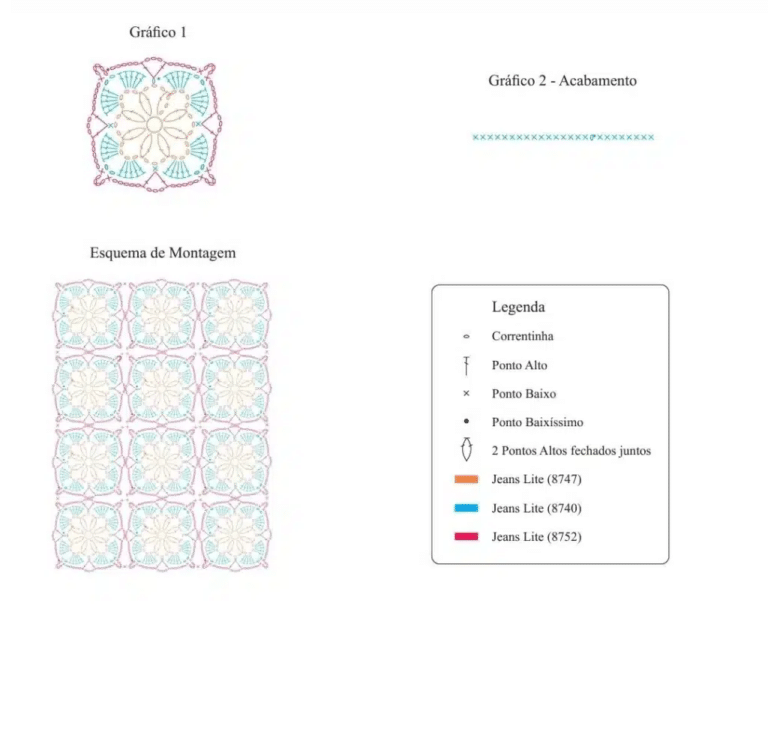 Gráfico 1

Gráfico 2 - Acabamento

Esquema de Montagem

Legenda

Correntinha

Ponto Alto

Ponto Baixo

Ponto Baixíssimo

2 Pontos Altos fechados juntos

Jeans Lite (8747)

Jeans Lite (8740)

Jeans Lite (8752)